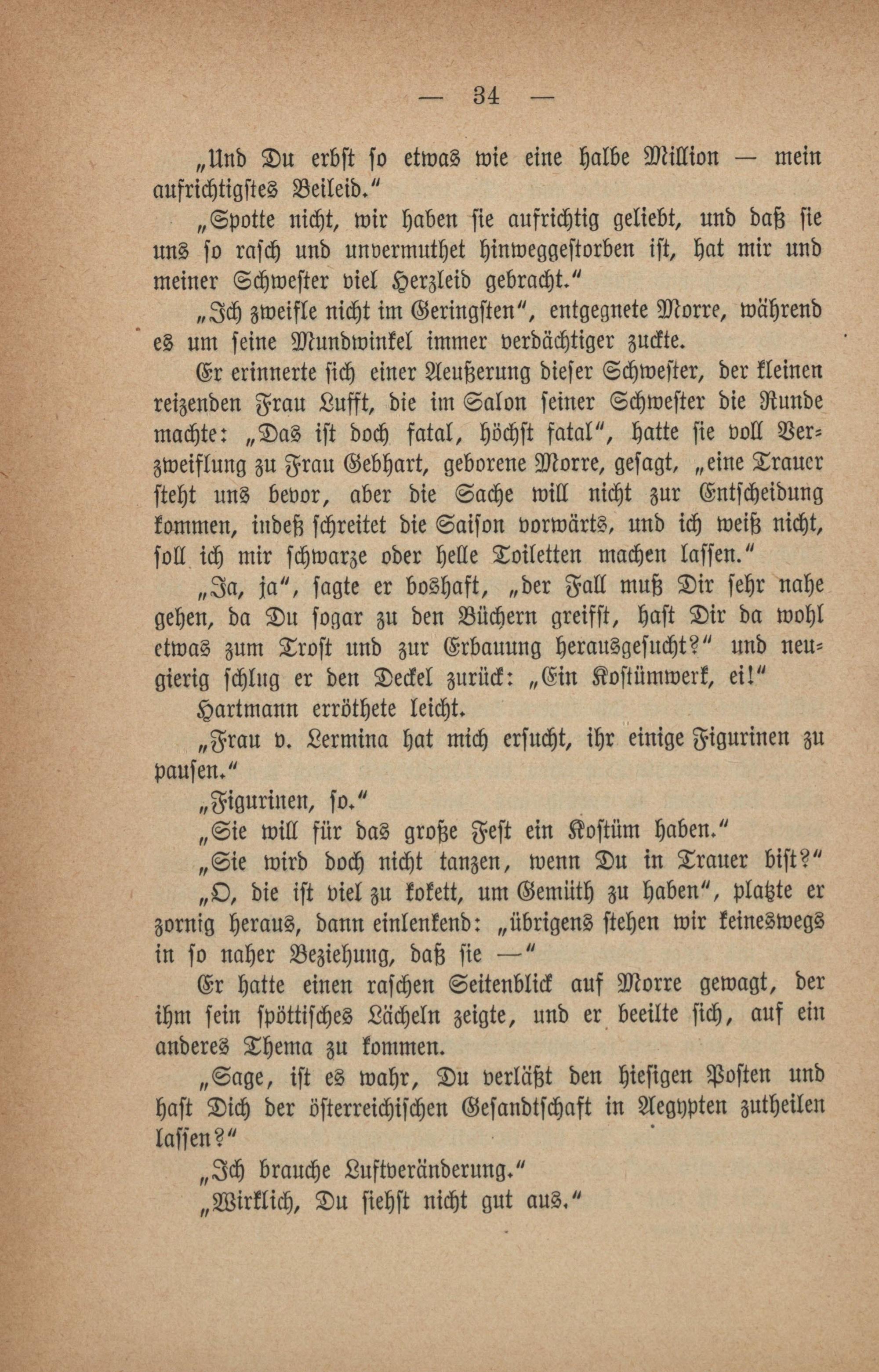 — 34 —

„Und Du erbst so etwas wie eine halbe Million — mein aufrichtigstes Beileid."

„Spotte nicht, wir haben sie aufrichtig geliebt, und daß sie uns so rasch und unvermuthet hinweggestorben ist, hat mir und meiner Schwester viel Herzleid gebracht."

„Ich zweifle nicht im Geringsten", entgegnete Morre, während es um seine Mundwinkel immer verdächtiger zuckte.

Er erinnerte sich einer Aeußerung dieser Schwester, der kleinen reizenden Frau Lufft, die im Salon seiner Schwester die Runde machte: „Das ist doch fatal, höchst fatal", hatte sie voll Verzweiflung zu Frau Gebhart, geborene Morre, gesagt, „eine Trauer steht uns bevor, aber die Sache will nicht zur Entscheidung kommen, indeß schreitet die Saison vorwärts, und ich weiß nicht, soll ich mir schwarze oder helle Toiletten machen lassen."

„Ja, ja", sagte er boshaft, „der Fall muß Dir sehr nahe gehen, da Du sogar zu den Büchern greifst, hast Dir da wohl etwas zum Trost und zur Erbauung herausgesucht?" und neugierig schlug er den Deckel zurück: „Ein Kostümwerk, ei!"

Hartmann erröthete leicht.

„Frau v. Lermina hat mich ersucht, ihr einige Figurinen zu pausen."

„Figurinen, so."

„Sie will für das große Fest ein Kostüm haben."

„Sie wird doch nicht tanzen, wenn Du in Trauer bist?"

„O, die ist viel zu kokett, um Gemüth zu haben", platzte er zornig heraus, dann einlenkend: „übrigens stehen wir keineswegs in so naher Beziehung, daß sie —"

Er hatte einen raschen Seitenblick auf Morre gewagt, der ihm sein spöttisches Lächeln zeigte, und er beeilte sich, auf ein anderes Thema zu kommen.

„Sage, ist es wahr, Du verläßt den hiesigen Posten und hast Dich der österreichischen Gesandtschaft in Aegypten zutheilen lassen?"

„Ich brauche Luftveränderung."

„Wirklich, Du siehst nicht gut aus."